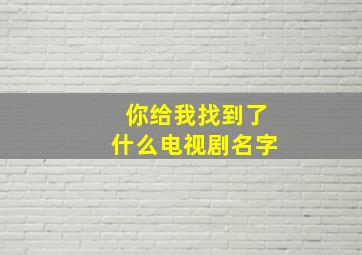 你给我找到了
什么电视剧名字